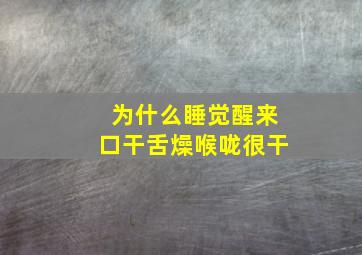 为什么睡觉醒来
口干舌燥喉咙很干